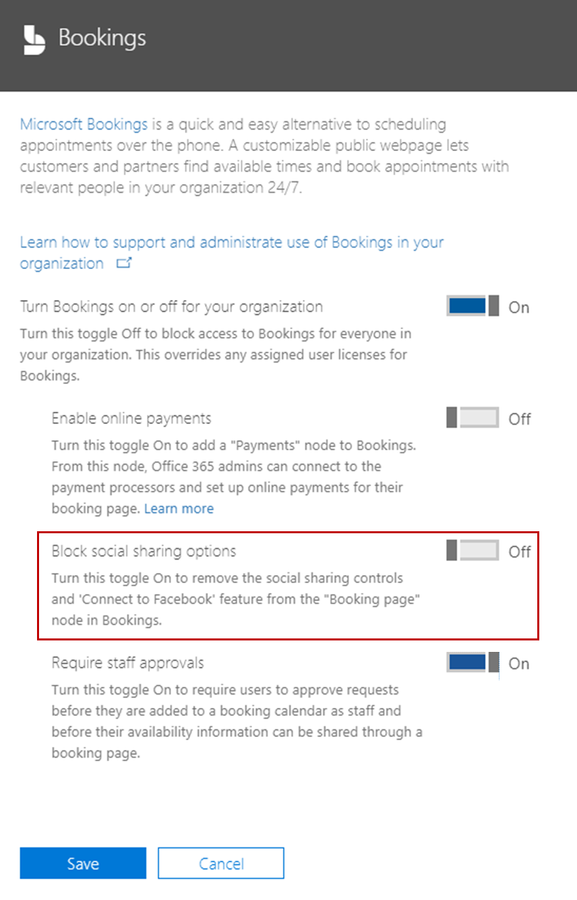 Bookings

Microsoft Bookings is a quick and easy alternative to scheduling appointments over the phone. A customizable public webpage lets customers and partners find available times and book appointments with relevant people in your organization 24/7.

Learn how to support and administrate use of Bookings in your organization

Turn Bookings on or off for your organization

On

Turn this toggle Off to block access to Bookings for everyone in your organization. This overrides any assigned user licenses for Bookings.

Enable online payments

Off

Turn this toggle On to add a "Payments" node to Bookings. From this node, Office 365 admins can connect to the payment processors and set up online payments for their booking page. Learn more

Block social sharing options

Off

Turn this toggle On to remove the social sharing controls and 'Connect to Facebook' feature from the "Booking page" node in Bookings.

Require staff approvals

On

Turn this toggle On to require users to approve requests before they are added to a booking calendar as staff and before their availability information can be shared through a booking page.

Save

Cancel